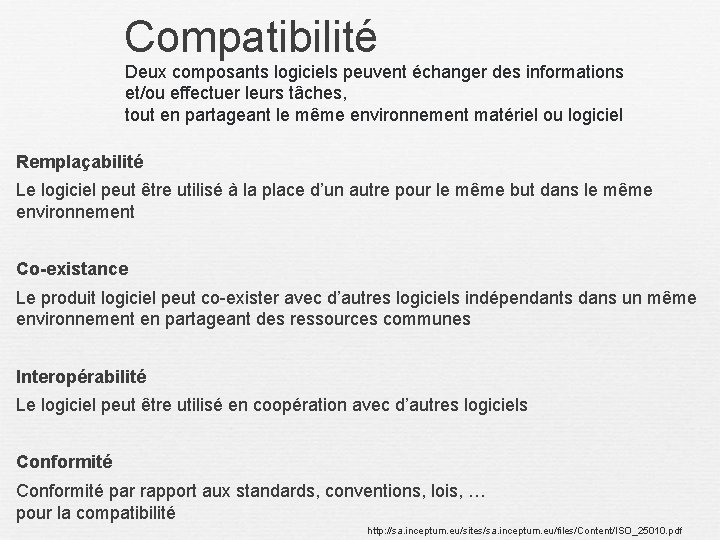 Compatibilité

Deux composants logiciels peuvent échanger des informations et/ou effectuer leurs tâches,
tout en partageant le même environnement matériel ou logiciel

Remplaçabilité

Le logiciel peut être utilisé à la place d'un autre pour le même but dans le même environnement

Co-existance

Le produit logiciel peut co-exister avec d'autres logiciels indépendants dans un même environnement en partageant des ressources communes

Interopérabilité

Le logiciel peut être utilisé en coopération avec d'autres logiciels

Conformité

Conformité par rapport aux standards, conventions, lois, …
pour la compatibilité

http://sa.inceptum.eu/sites/sa.inceptum.eu/files/Content/ISO_25010.pdf